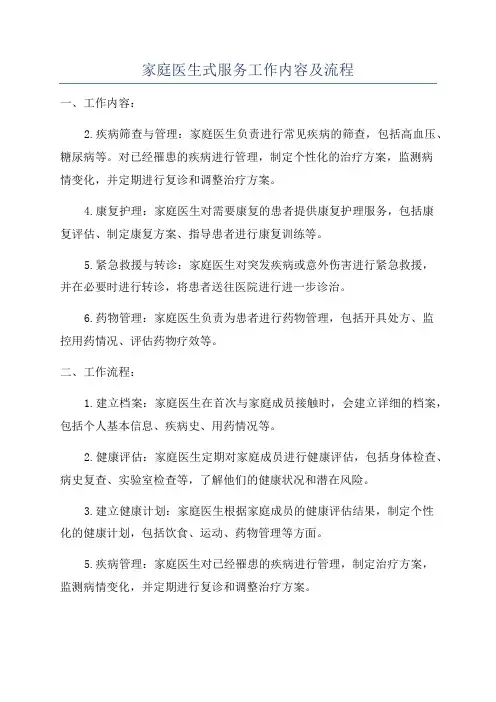 家庭医生式服务工作内容及流程

一、工作内容：

2.疾病筛查与管理：家庭医生负责进行常见疾病的筛查，包括高血压、糖尿病等。对已经罹患的疾病进行管理，制定个性化的治疗方案，监测病情变化，并定期进行复诊和调整治疗方案。

4.康复护理：家庭医生对需要康复的患者提供康复护理服务，包括康复评估、制定康复方案、指导患者进行康复训练等。

5.紧急救援与转诊：家庭医生对突发疾病或意外伤害进行紧急救援，并在必要时进行转诊，将患者送往医院进行进一步诊治。

6.药物管理：家庭医生负责为患者进行药物管理，包括开具处方、监控用药情况、评估药物疗效等。

二、工作流程：

1.建立档案：家庭医生在首次与家庭成员接触时，会建立详细的档案，包括个人基本信息、疾病史、用药情况等。

2.健康评估：家庭医生定期对家庭成员进行健康评估，包括身体检查、病史复查、实验室检查等，了解他们的健康状况和潜在风险。

3.建立健康计划：家庭医生根据家庭成员的健康评估结果，制定个性化的健康计划，包括饮食、运动、药物管理等方面。

5.疾病管理：家庭医生对已经罹患的疾病进行管理，制定治疗方案，监测病情变化，并定期进行复诊和调整治疗方案。